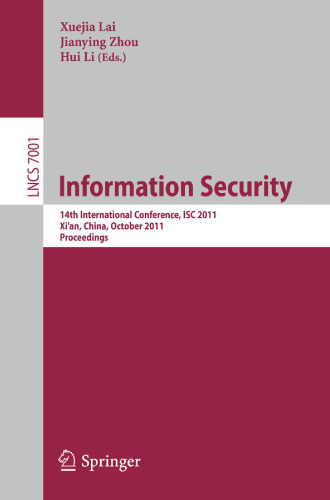 Xuejia Lai
Jianying Zhou
Hui Li (Eds.)

LNCS 7001

Information Security

14th International Conference, ISC 2011
Xi'an, China, October 2011
Proceedings

Springer